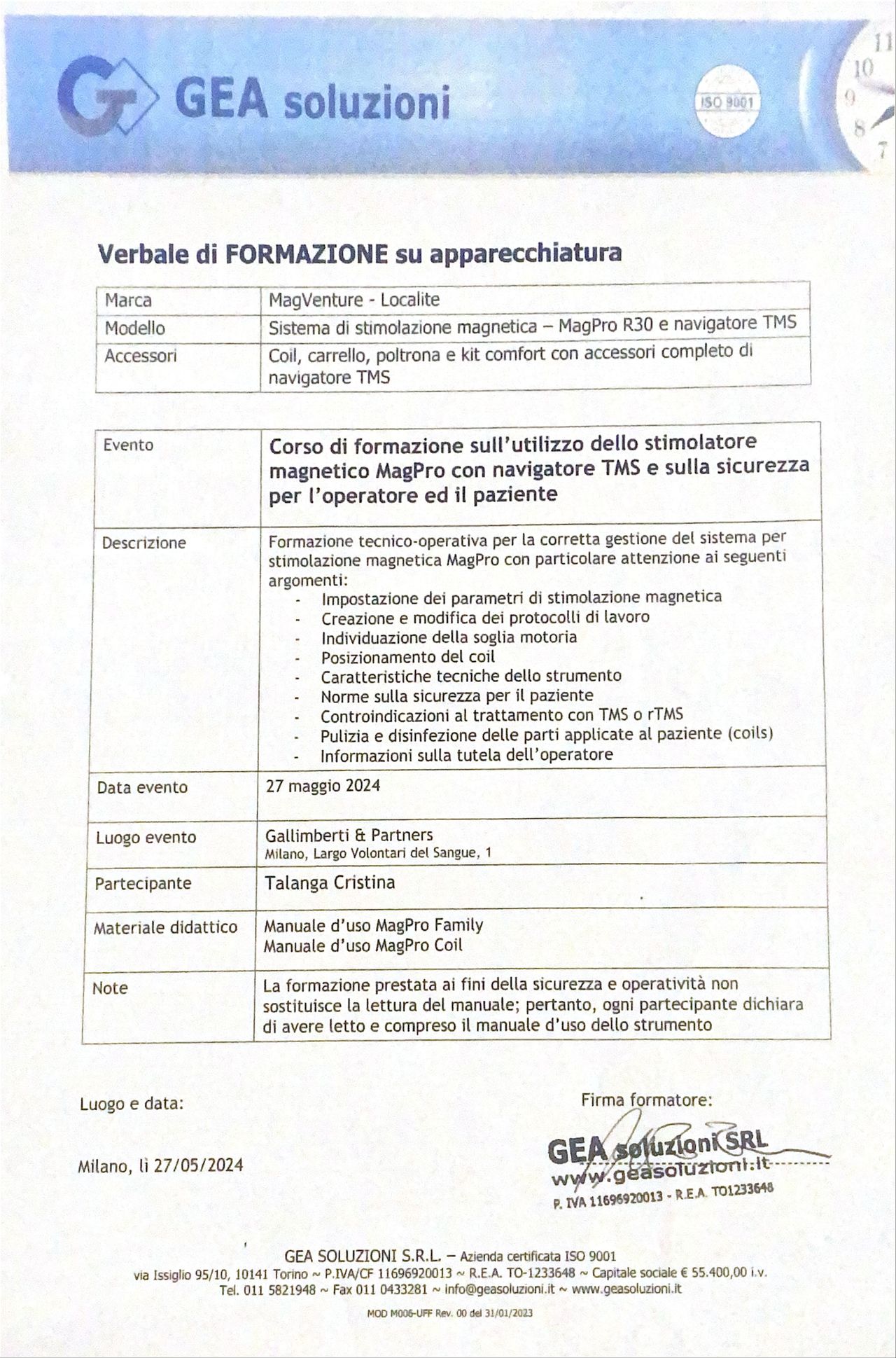 GEA soluzioni

ISO 9001

11
10
9
8
7

Verbale di FORMAZIONE su apparecchiatura

| Marca | MagVenture - Localite |
|---|---|
| Modello | Sistema di stimolazione magnetica – MagPro R30 e navigatore TMS |
| Accessori | Coil, carrello, poltrona e kit comfort con accessori completo di navigatore TMS |

| Evento | Corso di formazione sull'utilizzo dello stimolatore magnetico MagPro con navigatore TMS e sulla sicurezza per l'operatore ed il paziente |
|---|---|
| Descrizione | Formazione tecnico-operativa per la corretta gestione del sistema per stimolazione magnetica MagPro con particolare attenzione ai seguenti argomenti: - Impostazione dei parametri di stimolazione magnetica - Creazione e modifica dei protocolli di lavoro - Individuazione della soglia motoria - Posizionamento del coil - Caratteristiche tecniche dello strumento - Norme sulla sicurezza per il paziente - Controindicazioni al trattamento con TMS o rTMS - Pulizia e disinfezione delle parti applicate al paziente (coils) - Informazioni sulla tutela dell'operatore |
| Data evento | 27 maggio 2024 |
| Luogo evento | Gallimberti & Partners Milano, Largo Volontari del Sangue, 1 |
| Partecipante | Talanga Cristina |
| Materiale didattico | Manuale d'uso MagPro Family Manuale d'uso MagPro Coil |
| Note | La formazione prestata ai fini della sicurezza e operatività non sostituisce la lettura del manuale; pertanto, ogni partecipante dichiara di avere letto e compreso il manuale d'uso dello strumento |

Luogo e data:

Milano, lì 27/05/2024

Firma formatore:

GEA soluzioni SRL
www.geasoluzioni.it
P. IVA 11696920013 - R.E.A. TO1233648

GEA SOLUZIONI S.R.L. – Azienda certificata ISO 9001
via Issiglio 95/10, 10141 Torino ~ P.IVA/CF 11696920013 ~ R.E.A. TO-1233648 ~ Capitale sociale € 55.400,00 i.v.
Tel. 011 5821948 ~ Fax 011 0433281 ~ info@geasoluzioni.it ~ www.geasoluzioni.it

MOD M006-UFF Rev. 00 del 31/01/2023